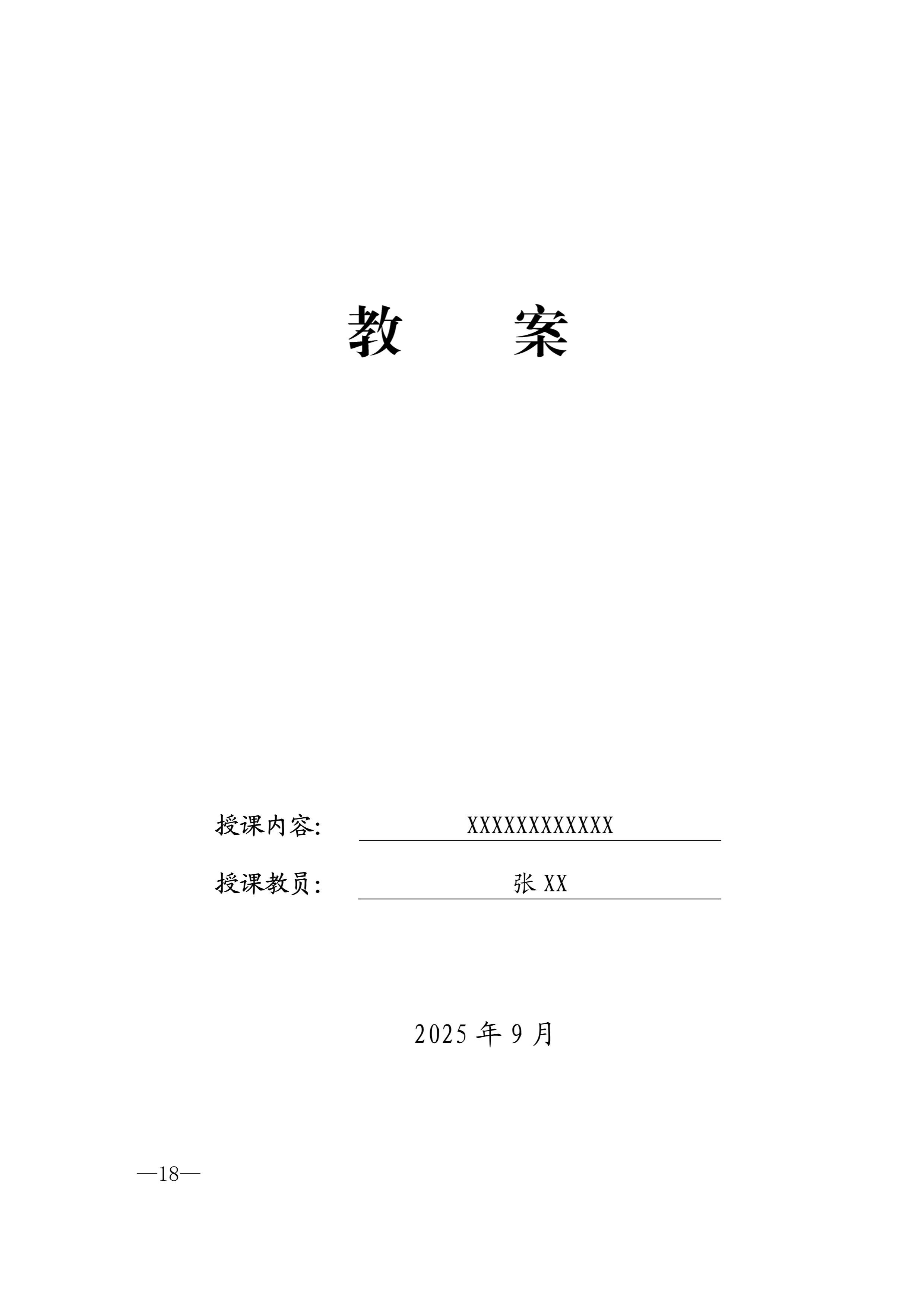 教 案

授课内容: XXXXXXXXXXXX

授课教员: 张XX

2025年9月

—18—